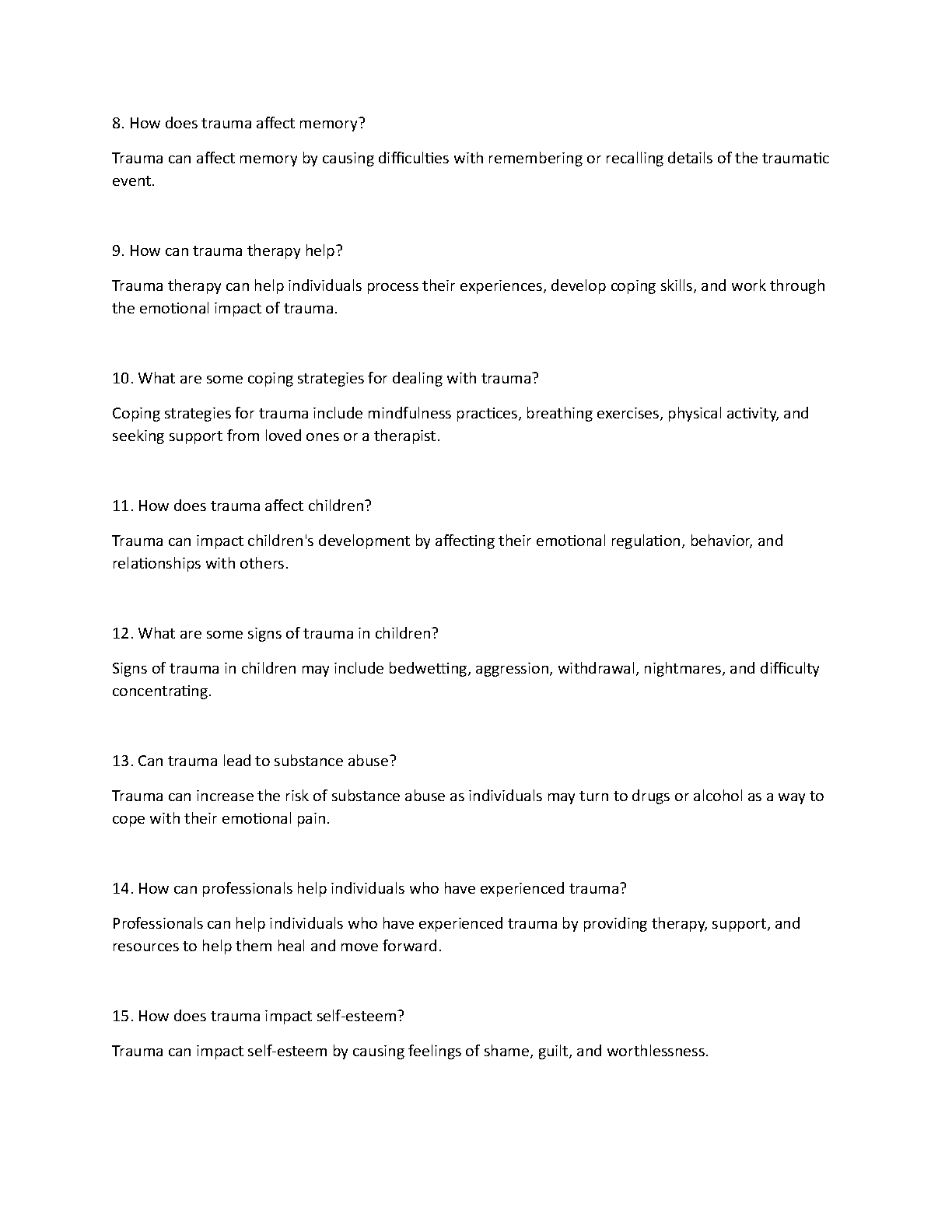 8. How does trauma affect memory?

Trauma can affect memory by causing difficulties with remembering or recalling details of the traumatic event.

9. How can trauma therapy help?

Trauma therapy can help individuals process their experiences, develop coping skills, and work through the emotional impact of trauma.

10. What are some coping strategies for dealing with trauma?

Coping strategies for trauma include mindfulness practices, breathing exercises, physical activity, and seeking support from loved ones or a therapist.

11. How does trauma affect children?

Trauma can impact children's development by affecting their emotional regulation, behavior, and relationships with others.

12. What are some signs of trauma in children?

Signs of trauma in children may include bedwetting, aggression, withdrawal, nightmares, and difficulty concentrating.

13. Can trauma lead to substance abuse?

Trauma can increase the risk of substance abuse as individuals may turn to drugs or alcohol as a way to cope with their emotional pain.

14. How can professionals help individuals who have experienced trauma?

Professionals can help individuals who have experienced trauma by providing therapy, support, and resources to help them heal and move forward.

15. How does trauma impact self-esteem?

Trauma can impact self-esteem by causing feelings of shame, guilt, and worthlessness.